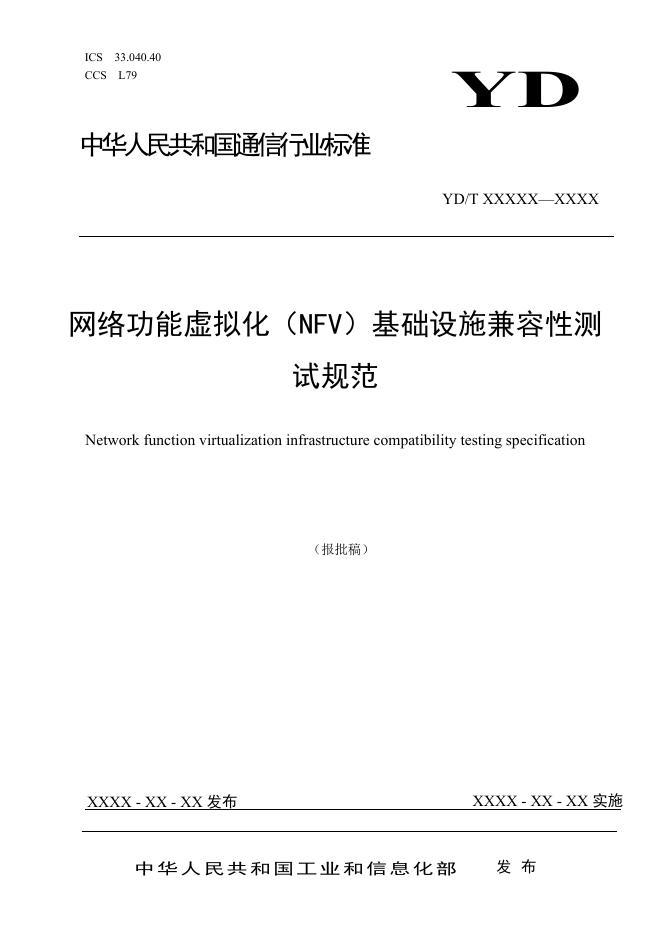 ICS 33.040.40
CCS L79

YD

中华人民共和国通信行业标准

YD/T XXXXX—XXXX

网络功能虚拟化（NFV）基础设施兼容性测试规范

Network function virtualization infrastructure compatibility testing specification

（报批稿）

XXXX - XX - XX 发布

XXXX - XX - XX 实施

中华人民共和国工业和信息化部 发布